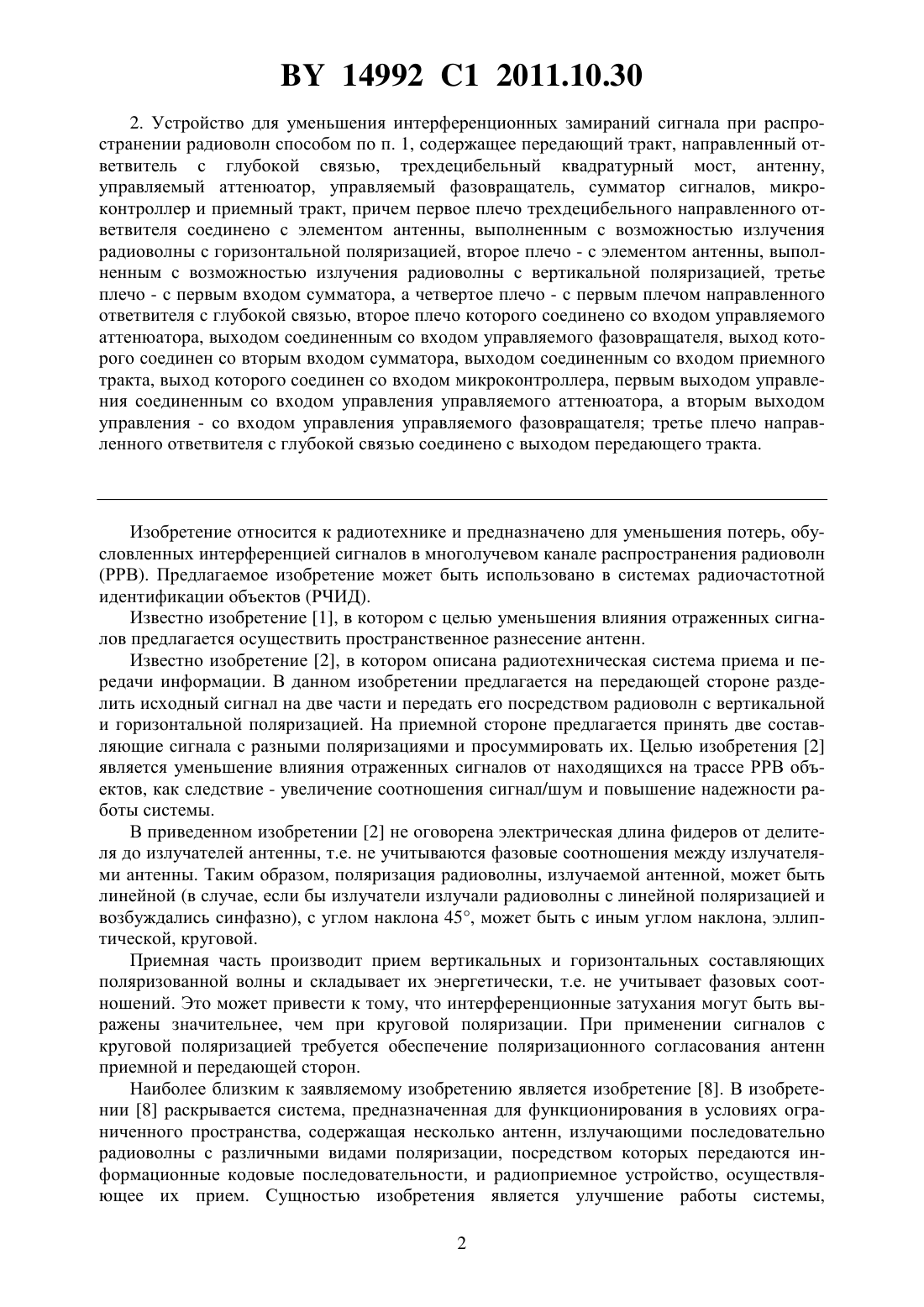 BY 14992 C1 2011.10.30

2. Устройство для уменьшения интерференционных замираний сигнала при распространении радиоволн способом по п. 1, содержащее передающий тракт, направленный ответвитель с глубокой связью, трехдецибельный квадратурный мост, антенну, управляемый аттенюатор, управляемый фазовращатель, сумматор сигналов, микроконтроллер и приемный тракт, причем первое плечо трехдецибельного направленного ответвителя соединено с элементом антенны, выполненным с возможностью излучения радиоволны с горизонтальной поляризацией, второе плечо - с элементом антенны, выполненным с возможностью излучения радиоволны с вертикальной поляризацией, третье плечо - с первым входом сумматора, а четвертое плечо - с первым плечом направленного ответвителя с глубокой связью, второе плечо которого соединено со входом управляемого аттенюатора, выходом соединенным со входом управляемого фазовращателя, выход которого соединен со вторым входом сумматора, выходом соединенным со входом приемного тракта, выход которого соединен со входом микроконтроллера, первым выходом управления соединенным со входом управления управляемого аттенюатора, а вторым выходом управления - со входом управления управляемого фазовращателя; третье плечо направленного ответвителя с глубокой связью соединено с выходом передающего тракта.

Изобретение относится к радиотехнике и предназначено для уменьшения потерь, обусловленных интерференцией сигналов в многолучевом канале распространения радиоволн (РРВ). Предлагаемое изобретение может быть использовано в системах радиочастотной идентификации объектов (РЧИД).

Известно изобретение [1], в котором с целью уменьшения влияния отраженных сигналов предлагается осуществить пространственное разнесение антенн.

Известно изобретение [2], в котором описана радиотехническая система приема и передачи информации. В данном изобретении предлагается на передающей стороне разделить исходный сигнал на две части и передать его посредством радиоволн с вертикальной и горизонтальной поляризацией. На приемной стороне предлагается принять две составляющие сигнала с разными поляризациями и просуммировать их. Целью изобретения [2] является уменьшение влияния отраженных сигналов от находящихся на трассе РРВ объектов, как следствие - увеличение соотношения сигнал/шум и повышение надежности работы системы.

В приведенном изобретении [2] не оговорена электрическая длина фидеров от делителя до излучателей антенны, т.е. не учитываются фазовые соотношения между излучателями антенны. Таким образом, поляризация радиоволны, излучаемой антенной, может быть линейной (в случае, если бы излучатели излучали радиоволны с линейной поляризацией и возбуждались синфазно), с углом наклона 45°, может быть с иным углом наклона, эллиптической, круговой.

Приемная часть производит прием вертикальных и горизонтальных составляющих поляризованной волны и складывает их энергетически, т.е. не учитывает фазовых соотношений. Это может привести к тому, что интерференционные затухания могут быть выражены значительнее, чем при круговой поляризации. При применении сигналов с круговой поляризацией требуется обеспечение поляризационного согласования антенн приемной и передающей сторон.

Наиболее близким к заявляемому изобретению является изобретение [8]. В изобретении [8] раскрывается система, предназначенная для функционирования в условиях ограниченного пространства, содержащая несколько антенн, излучающими последовательно радиоволны с различными видами поляризации, посредством которых передаются информационные кодовые последовательности, и радиоприемное устройство, осуществляющее их прием. Сущностью изобретения является улучшение работы системы,

2